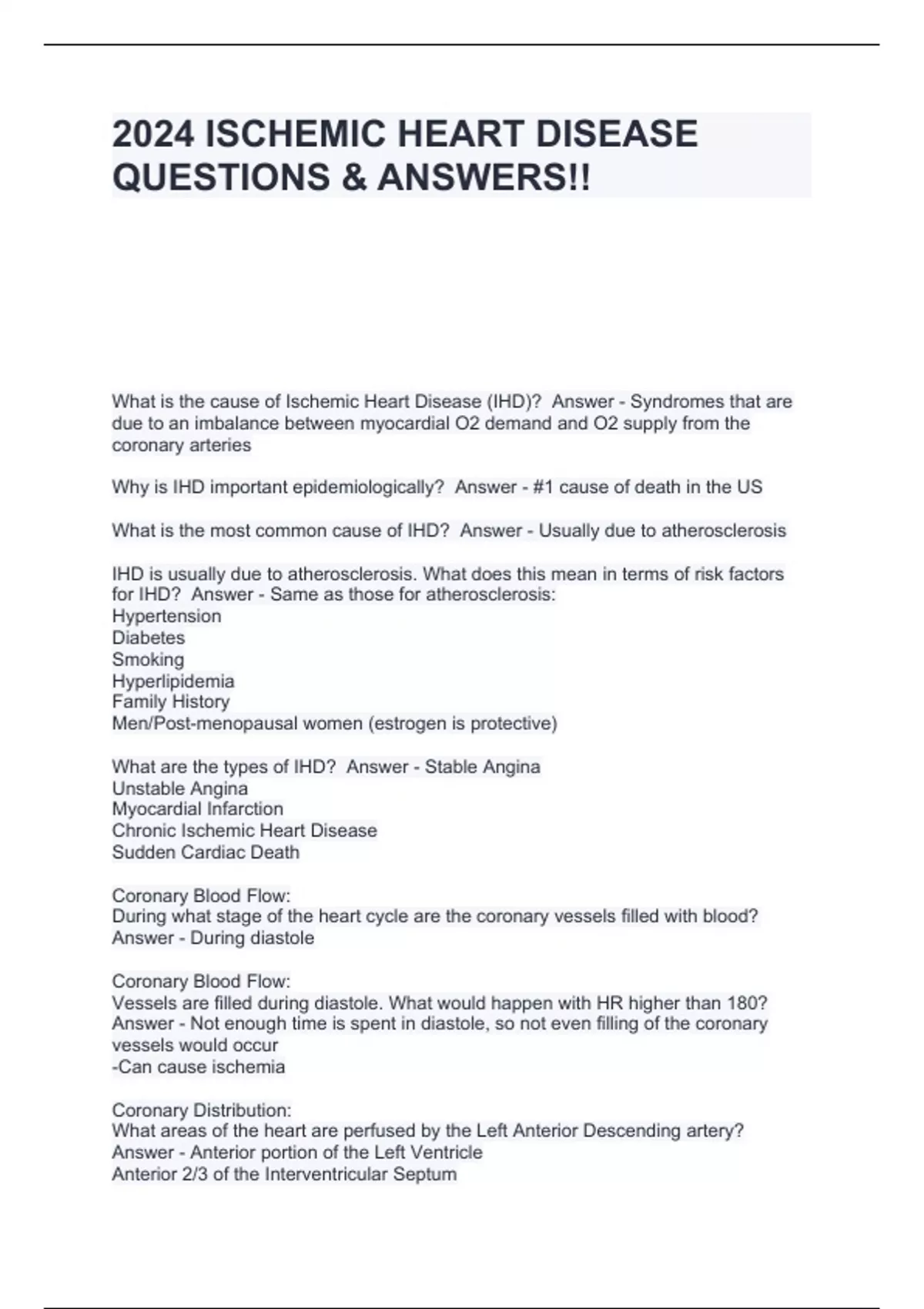 2024 ISCHEMIC HEART DISEASE QUESTIONS & ANSWERS!!

What is the cause of Ischemic Heart Disease (IHD)? Answer - Syndromes that are due to an imbalance between myocardial O2 demand and O2 supply from the coronary arteries

Why is IHD important epidemiologically? Answer - #1 cause of death in the US

What is the most common cause of IHD? Answer - Usually due to atherosclerosis

IHD is usually due to atherosclerosis. What does this mean in terms of risk factors for IHD? Answer - Same as those for atherosclerosis:
Hypertension
Diabetes
Smoking
Hyperlipidemia
Family History
Men/Post-menopausal women (estrogen is protective)

What are the types of IHD? Answer - Stable Angina
Unstable Angina
Myocardial Infarction
Chronic Ischemic Heart Disease
Sudden Cardiac Death

Coronary Blood Flow:
During what stage of the heart cycle are the coronary vessels filled with blood? Answer - During diastole

Coronary Blood Flow:
Vessels are filled during diastole. What would happen with HR higher than 180? Answer - Not enough time is spent in diastole, so not even filling of the coronary vessels would occur
-Can cause ischemia

Coronary Distribution:
What areas of the heart are perfused by the Left Anterior Descending artery? Answer - Anterior portion of the Left Ventricle
Anterior 2/3 of the Interventricular Septum